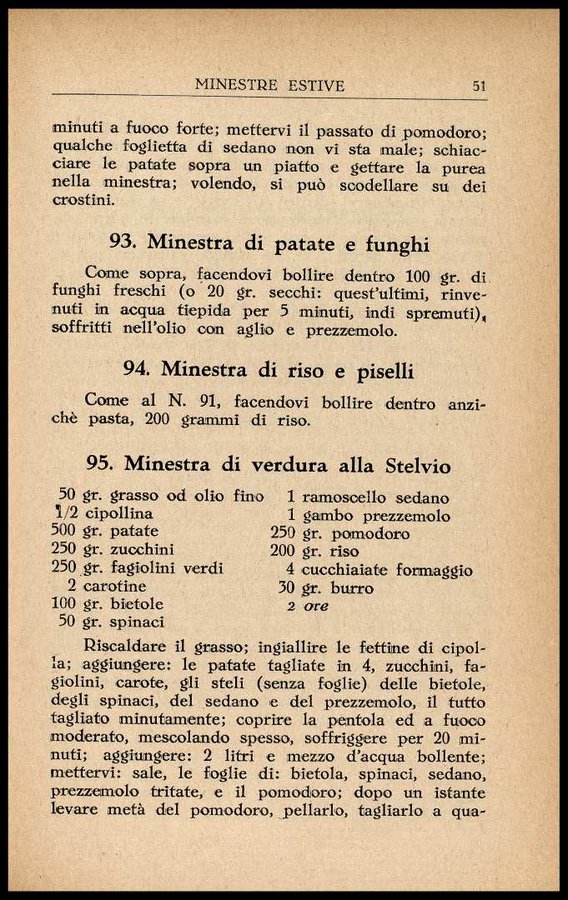 MINESTRE ESTIVE 51

minuti a fuoco forte; mettervi il passato di pomodoro; qualche foglietta di sedano non vi sta male; schiacciare le patate sopra un piatto e gettare la purea nella minestra; volendo, si può scodellare su dei crostini.

93. Minestra di patate e funghi

Come sopra, facendovi bollire dentro 100 gr. di funghi freschi (o 20 gr. secchi: quest'ultimi, rinvenuti in acqua tiepida per 5 minuti, indi spremuti), soffritti nell'olio con aglio e prezzemolo.

94. Minestra di riso e piselli

Come al N. 91, facendovi bollire dentro anzichè pasta, 200 grammi di riso.

95. Minestra di verdura alla Stelvio

50 gr. grasso od olio fino
1/2 cipollina
500 gr. patate
250 gr. zucchini
250 gr. fagiolini verdi
2 carotine
100 gr. bietole
50 gr. spinaci

1 ramoscello sedano
1 gambo prezzemolo
250 gr. pomodoro
200 gr. riso
4 cucchiaiate formaggio
30 gr. burro
2 ore

Riscaldare il grasso; ingiallire le fettine di cipolla; aggiungere: le patate tagliate in 4, zucchini, fagiolini, carote, gli steli (senza foglie) delle bietole, degli spinaci, del sedano e del prezzemolo, il tutto tagliato minutamente; coprire la pentola ed a fuoco moderato, mescolando spesso, soffriggere per 20 minuti; aggiungere: 2 litri e mezzo d'acqua bollente; mettervi: sale, le foglie di: bietola, spinaci, sedano, prezzemolo tritate, e il pomodoro; dopo un istante levare metà del pomodoro, pellarlo, tagliarlo a qua-